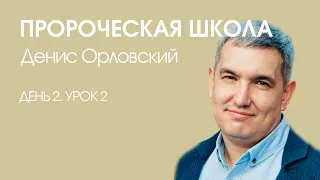 ПРОРОЧЕСКАЯ ШКОЛА
Денис Орловский

ДЕНЬ 2. УРОК 2